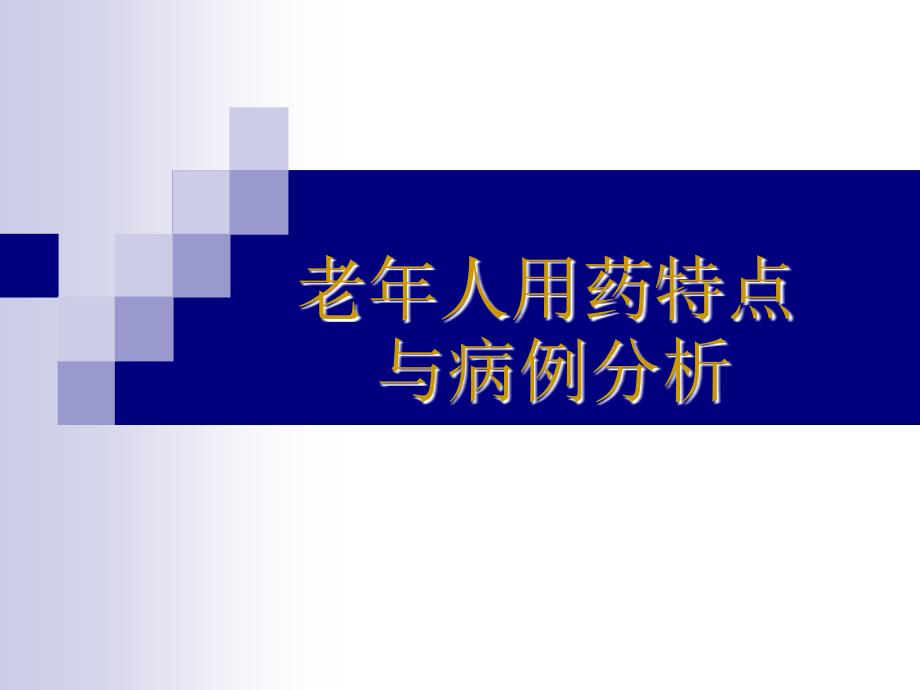 老年人用药特点
与病例分析